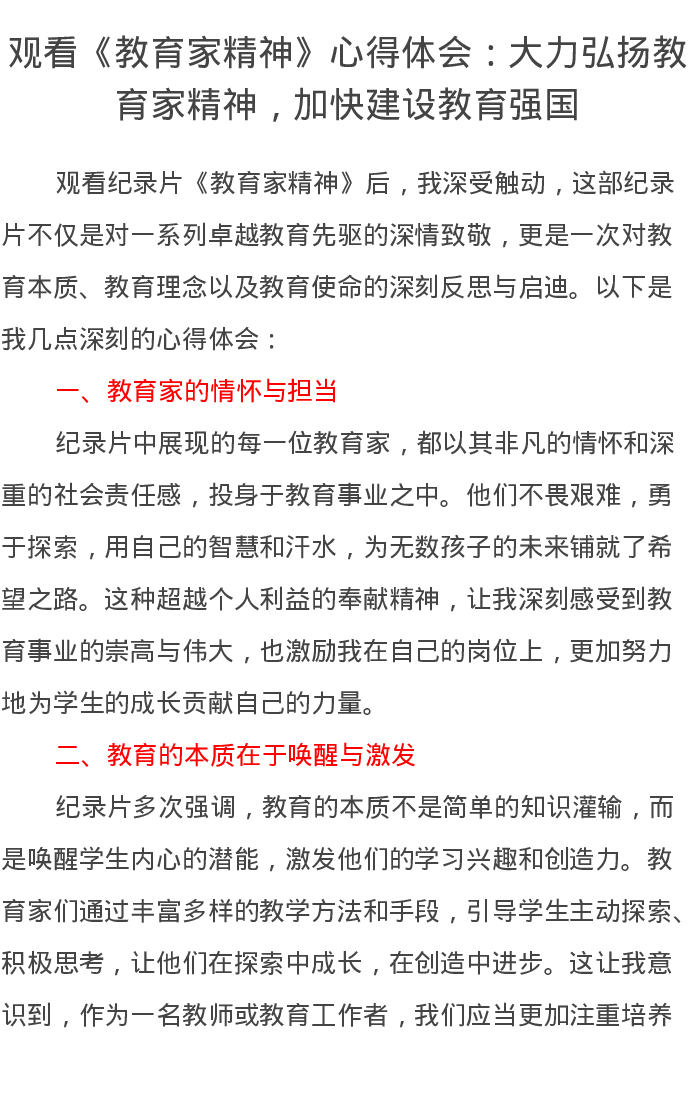 观看《教育家精神》心得体会：大力弘扬教育家精神，加快建设教育强国

观看纪录片《教育家精神》后，我深受触动，这部纪录片不仅是对一系列卓越教育先驱的深情致敬，更是一次对教育本质、教育理念以及教育使命的深刻反思与启迪。以下是我几点深刻的心得体会：

一、教育家的情怀与担当

纪录片中展现的每一位教育家，都以其非凡的情怀和深重的社会责任感，投身于教育事业之中。他们不畏艰难，勇于探索，用自己的智慧和汗水，为无数孩子的未来铺就了希望之路。这种超越个人利益的奉献精神，让我深刻感受到教育事业的崇高与伟大，也激励我在自己的岗位上，更加努力地为学生的成长贡献自己的力量。

二、教育的本质在于唤醒与激发

纪录片多次强调，教育的本质不是简单的知识灌输，而是唤醒学生内心的潜能，激发他们的学习兴趣和创造力。教育家们通过丰富多样的教学方法和手段，引导学生主动探索、积极思考，让他们在探索中成长，在创造中进步。这让我意识到，作为一名教师或教育工作者，我们应当更加注重培养